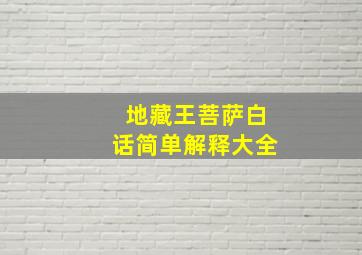 地藏王菩萨白话简单解释大全